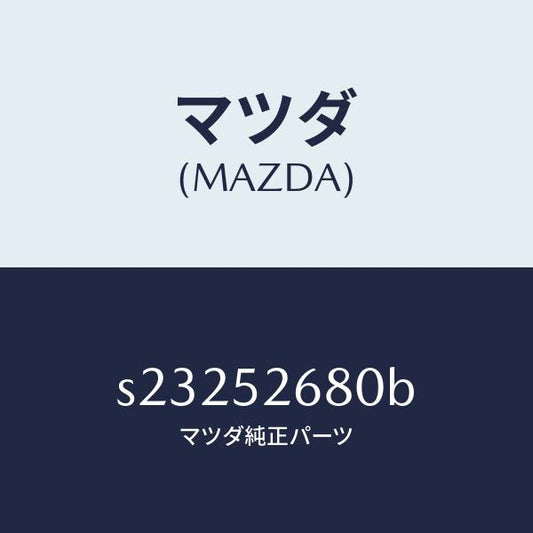 マツダ
(MAZDA)

s23252680b
マツダ純正パーツ